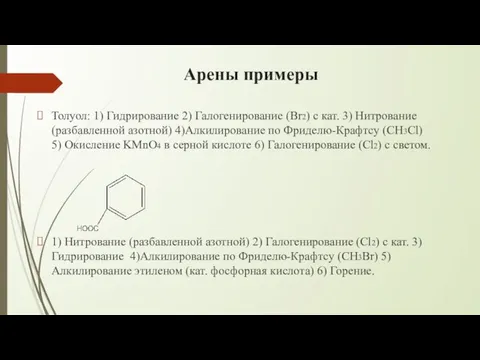 Арены примеры

Толуол: 1) Гидрирование 2) Галогенирование ($Br_2$) с кат. 3) Нитрование (разбавленной азотной) 4)Алкилирование по Фриделю-Крафтсу ($CH_3Cl$) 5) Окисление $KMnO_4$ в серной кислоте 6) Галогенирование ($Cl_2$) с светом.

HOOC

1) Нитрование (разбавленной азотной) 2) Галогенирование ($Cl_2$) с кат. 3) Гидрирование 4)Алкилирование по Фриделю-Крафтсу ($CH_3Br$) 5) Алкилирование этиленом (кат. фосфорная кислота) 6) Горение.